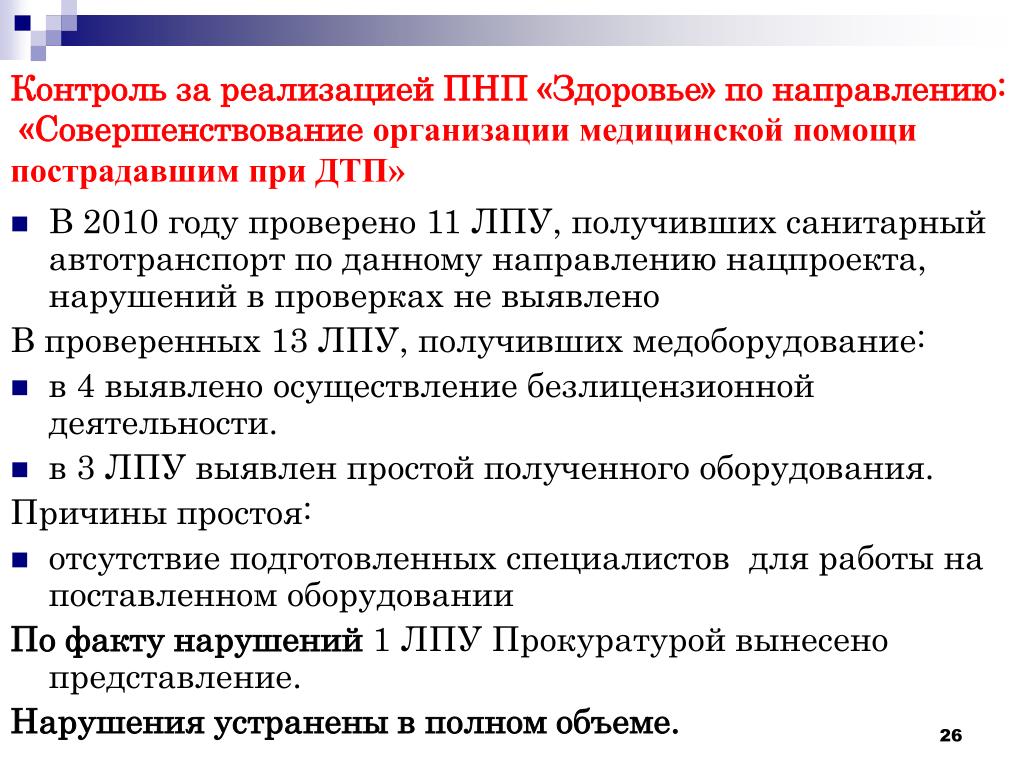 Контроль за реализацией ПНП «Здоровье» по направлению: «Совершенствование организации медицинской помощи пострадавшим при ДТП»

В 2010 году проверено 11 ЛПУ, получивших санитарный автотранспорт по данному направлению нацпроекта, нарушений в проверках не выявлено

В проверенных 13 ЛПУ, получивших медоборудование:

в 4 выявлено осуществление безлицензионной деятельности.

в 3 ЛПУ выявлен простой полученного оборудования.

Причины простоя:

отсутствие подготовленных специалистов для работы на поставленном оборудовании

По факту нарушений 1 ЛПУ Прокуратурой вынесено представление.

Нарушения устранены в полном объеме.

26